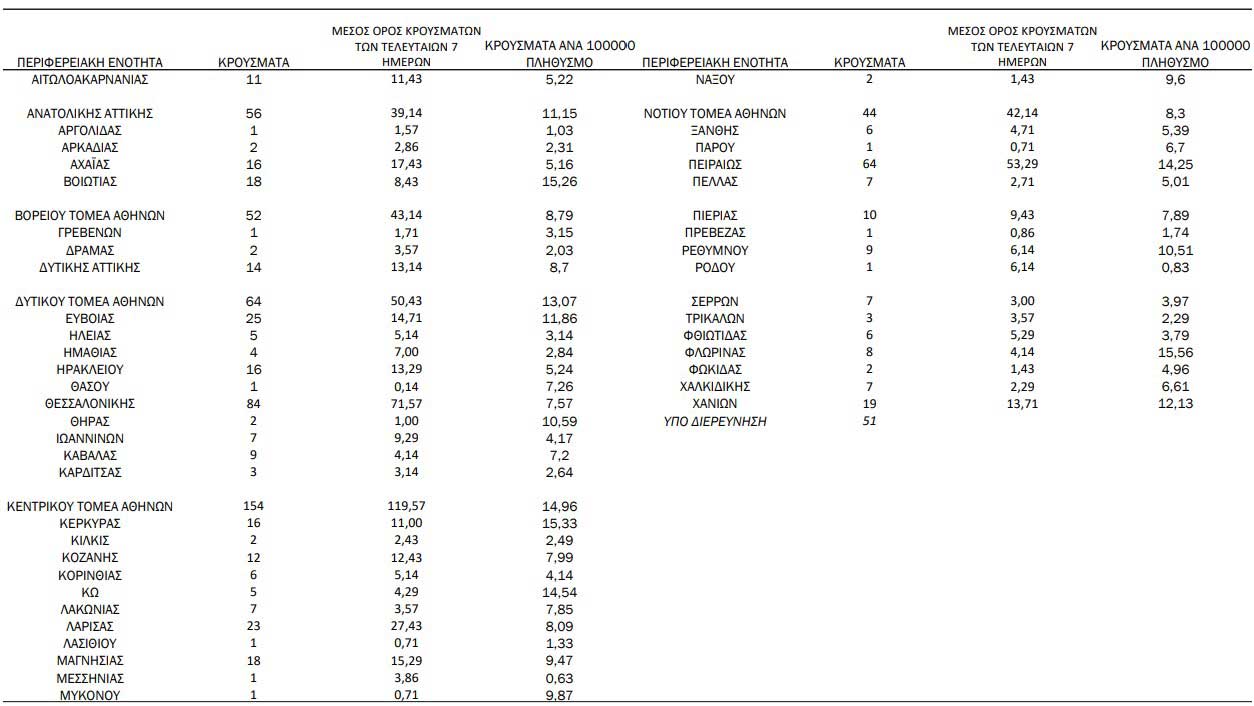 | ΠΕΡΙΦΕΡΕΙΑΚΗ ΕΝΟΤΗΤΑ | ΚΡΟΥΣΜΑΤΑ | ΜΕΣΟΣ ΟΡΟΣ ΚΡΟΥΣΜΑΤΩΝ ΤΩΝ ΤΕΛΕΥΤΑΙΩΝ 7 ΗΜΕΡΩΝ | ΚΡΟΥΣΜΑΤΑ ΑΝΑ 100000 ΠΛΗΘΥΣΜΟ |
|---|---|---|---|
| ΑΙΤΩΛΟΑΚΑΡΝΑΝΙΑΣ | 11 | 11,43 | 5,22 |
| ΑΝΑΤΟΛΙΚΗΣ ΑΤΤΙΚΗΣ | 56 | 39,14 | 11,15 |
| ΑΡΓΟΛΙΔΑΣ | 1 | 1,57 | 1,03 |
| ΑΡΚΑΔΙΑΣ | 2 | 2,86 | 2,31 |
| ΑΧΑΪΑΣ | 16 | 17,43 | 5,16 |
| ΒΟΙΩΤΙΑΣ | 18 | 8,43 | 15,26 |
| ΒΟΡΕΙΟΥ ΤΟΜΕΑ ΑΘΗΝΩΝ | 52 | 43,14 | 8,79 |
| ΓΡΕΒΕΝΩΝ | 1 | 1,71 | 3,15 |
| ΔΡΑΜΑΣ | 2 | 3,57 | 2,03 |
| ΔΥΤΙΚΗΣ ΑΤΤΙΚΗΣ | 14 | 13,14 | 8,7 |
| ΔΥΤΙΚΟΥ ΤΟΜΕΑ ΑΘΗΝΩΝ | 64 | 50,43 | 13,07 |
| ΕΥΒΟΙΑΣ | 25 | 14,71 | 11,86 |
| ΗΛΕΙΑΣ | 5 | 5,14 | 3,14 |
| ΗΜΑΘΙΑΣ | 4 | 7,00 | 2,84 |
| ΗΡΑΚΛΕΙΟΥ | 16 | 13,29 | 5,24 |
| ΘΑΣΟΥ | 1 | 0,14 | 7,26 |
| ΘΕΣΣΑΛΟΝΙΚΗΣ | 84 | 71,57 | 7,57 |
| ΘΗΡΑΣ | 2 | 1,00 | 10,59 |
| ΙΩΑΝΝΙΝΩΝ | 7 | 9,29 | 4,17 |
| ΚΑΒΑΛΑΣ | 9 | 4,14 | 7,2 |
| ΚΑΡΔΙΤΣΑΣ | 3 | 3,14 | 2,64 |
| ΚΕΝΤΡΙΚΟΥ ΤΟΜΕΑ ΑΘΗΝΩΝ | 154 | 119,57 | 14,96 |
| ΚΕΡΚΥΡΑΣ | 16 | 11,00 | 15,33 |
| ΚΙΛΚΙΣ | 2 | 2,43 | 2,49 |
| ΚΟΖΑΝΗΣ | 12 | 12,43 | 7,99 |
| ΚΟΡΙΝΘΙΑΣ | 6 | 5,14 | 4,14 |
| ΚΩ | 5 | 4,29 | 14,54 |
| ΛΑΚΩΝΙΑΣ | 7 | 3,57 | 7,85 |
| ΛΑΡΙΣΑΣ | 23 | 27,43 | 8,09 |
| ΛΑΣΙΘΙΟΥ | 1 | 0,71 | 1,33 |
| ΜΑΓΝΗΣΙΑΣ | 18 | 15,29 | 9,47 |
| ΜΕΣΣΗΝΙΑΣ | 1 | 3,86 | 0,63 |
| ΜΥΚΟΝΟΥ | 1 | 0,71 | 9,87 |

| ΠΕΡΙΦΕΡΕΙΑΚΗ ΕΝΟΤΗΤΑ | ΚΡΟΥΣΜΑΤΑ | ΜΕΣΟΣ ΟΡΟΣ ΚΡΟΥΣΜΑΤΩΝ ΤΩΝ ΤΕΛΕΥΤΑΙΩΝ 7 ΗΜΕΡΩΝ | ΚΡΟΥΣΜΑΤΑ ΑΝΑ 100000 ΠΛΗΘΥΣΜΟ |
|---|---|---|---|
| ΝΑΞΟΥ | 2 | 1,43 | 9,6 |
| ΝΟΤΙΟΥ ΤΟΜΕΑ ΑΘΗΝΩΝ | 44 | 42,14 | 8,3 |
| ΞΑΝΘΗΣ | 6 | 4,71 | 5,39 |
| ΠΑΡΟΥ | 1 | 0,71 | 6,7 |
| ΠΕΙΡΑΙΩΣ | 64 | 53,29 | 14,25 |
| ΠΕΛΛΑΣ | 7 | 2,71 | 5,01 |
| ΠΙΕΡΙΑΣ | 10 | 9,43 | 7,89 |
| ΠΡΕΒΕΖΑΣ | 1 | 0,86 | 1,74 |
| ΡΕΘΥΜΝΟΥ | 9 | 6,14 | 10,51 |
| ΡΟΔΟΥ | 1 | 6,14 | 0,83 |
| ΣΕΡΡΩΝ | 7 | 3,00 | 3,97 |
| ΤΡΙΚΑΛΩΝ | 3 | 3,57 | 2,29 |
| ΦΘΙΩΤΙΔΑΣ | 6 | 5,29 | 3,79 |
| ΦΛΩΡΙΝΑΣ | 8 | 4,14 | 15,56 |
| ΦΩΚΙΔΑΣ | 2 | 1,43 | 4,96 |
| ΧΑΛΚΙΔΙΚΗΣ | 7 | 2,29 | 6,61 |
| ΧΑΝΙΩΝ | 19 | 13,71 | 12,13 |
| ΥΠΟ ΔΙΕΡΕΥΝΗΣΗ | 51 | | |